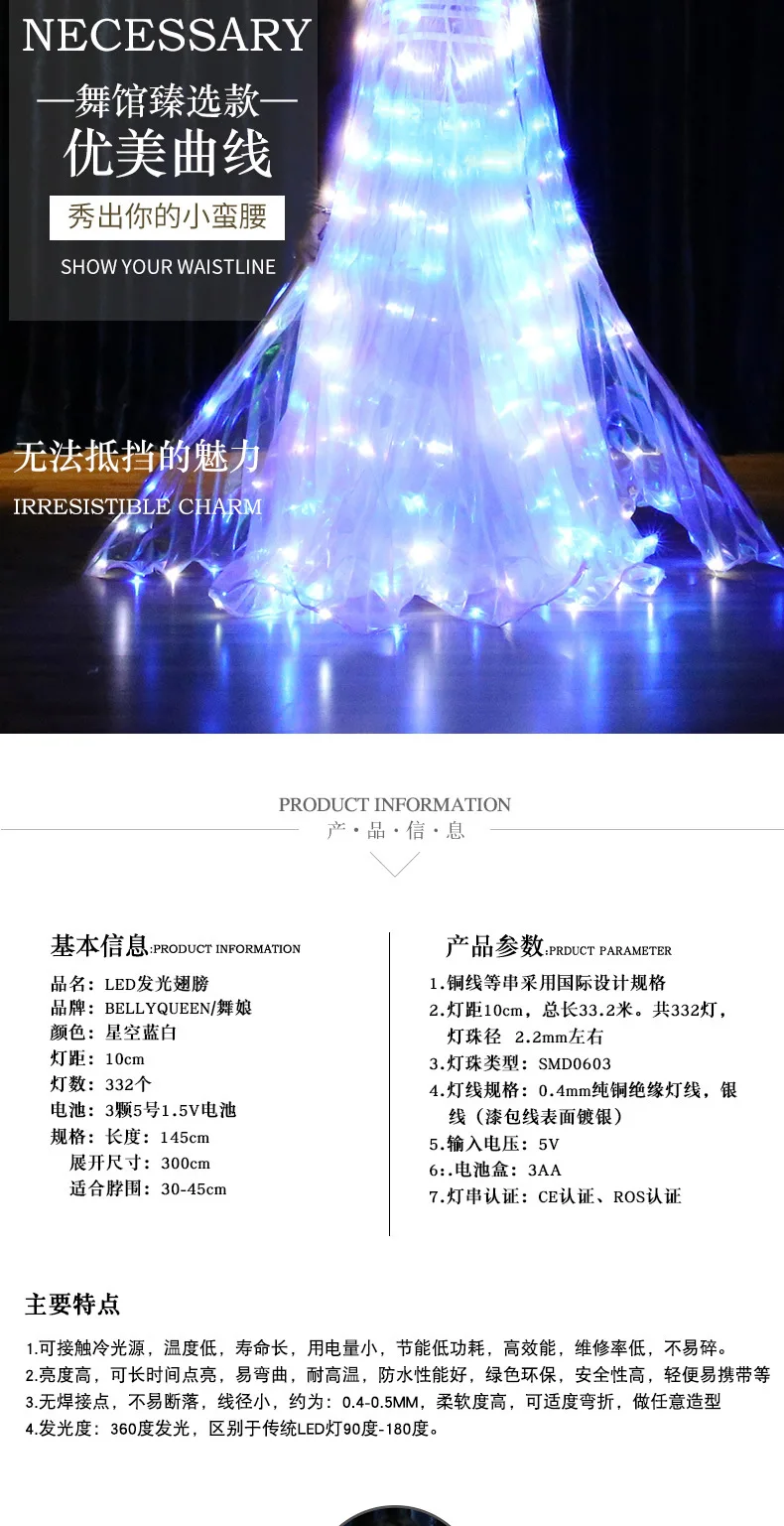 NECESSARY

—舞馆臻选款—

优美曲线

秀出你的小蛮腰

SHOW YOUR WAISTLINE

无法抵挡的魅力

IRRESISTIBLE CHARM

PRODUCT INFORMATION

产·品·信·息

基本信息:PRODUCT INFORMATION

品名：LED发光翅膀
品牌：BELLYQUEEN/舞娘
颜色：星空蓝白
灯距：10cm
灯数：332个
电池：3颗5号1.5V电池
规格：长度：145cm
展开尺寸：300cm
适合脖围：30-45cm

产品参数:PRDUCT PARAMETER

1.铜线等串采用国际设计规格
2.灯距10cm，总长33.2米。共332灯，灯珠径 2.2mm左右
3.灯珠类型：SMD0603
4.灯线规格：0.4mm纯铜绝缘灯线，银线（漆包线表面镀银）
5.输入电压：5V
6:.电池盒：3AA
7.灯串认证：CE认证、ROS认证

主要特点

1.可接触冷光源，温度低，寿命长，用电量小，节能低功耗，高效能，维修率低，不易碎。
2.亮度高，可长时间点亮，易弯曲，耐高温，防水性能好，绿色环保，安全性高，轻便易携带等
3.无焊接点，不易断落，线径小，约为：0.4-0.5MM，柔软度高，可适度弯折，做任意造型
4.发光度：360度发光，区别于传统LED灯90度-180度。